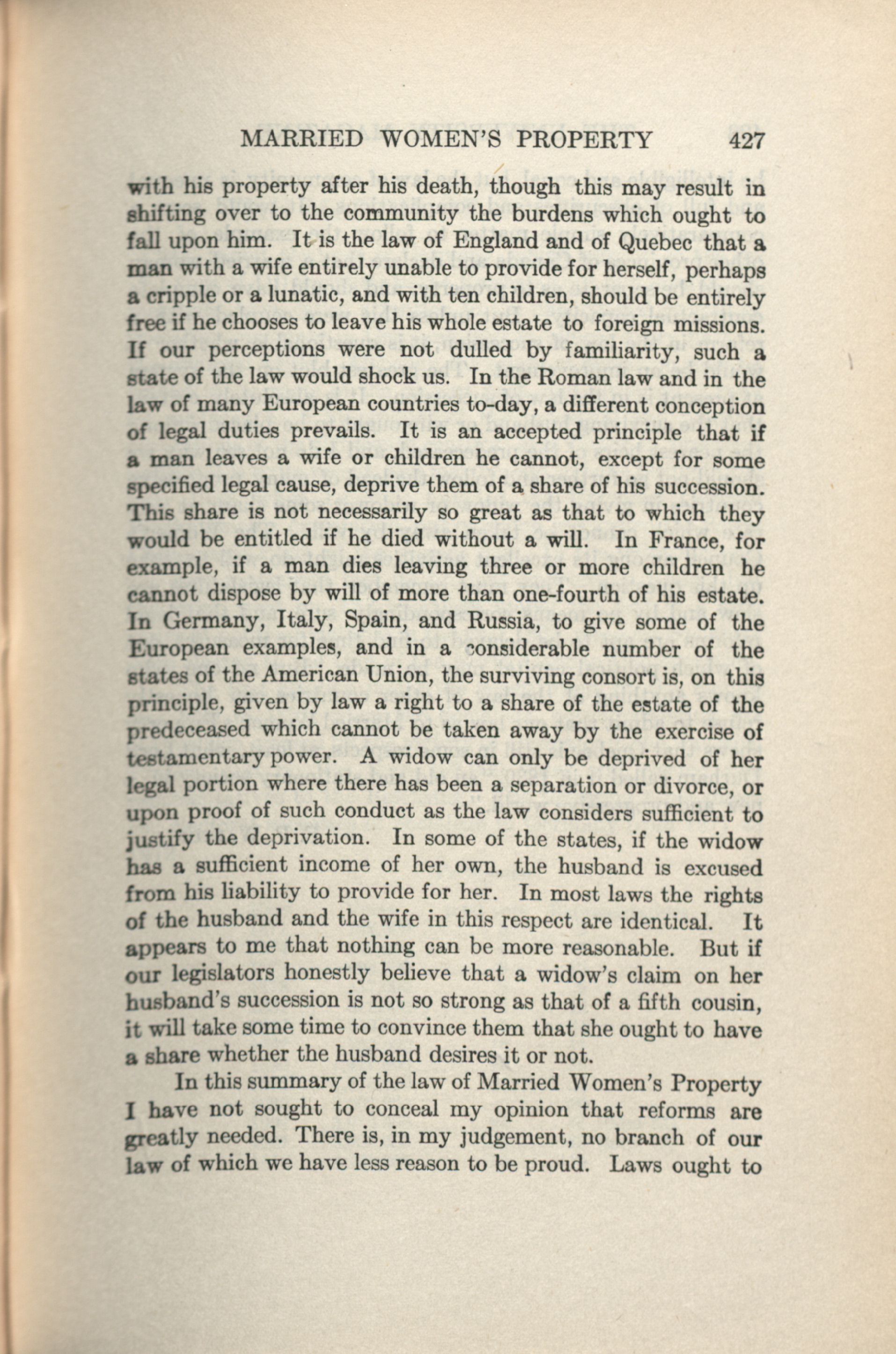 MARRIED WOMEN'S PROPERTY 427

with his property after his death, though this may result in shifting over to the community the burdens which ought to fall upon him. It is the law of England and of Quebec that a man with a wife entirely unable to provide for herself, perhaps a cripple or a lunatic, and with ten children, should be entirely free if he chooses to leave his whole estate to foreign missions. If our perceptions were not dulled by familiarity, such a state of the law would shock us. In the Roman law and in the law of many European countries to-day, a different conception of legal duties prevails. It is an accepted principle that if a man leaves a wife or children he cannot, except for some specified legal cause, deprive them of a share of his succession. This share is not necessarily so great as that to which they would be entitled if he died without a will. In France, for example, if a man dies leaving three or more children he cannot dispose by will of more than one-fourth of his estate. In Germany, Italy, Spain, and Russia, to give some of the European examples, and in a considerable number of the states of the American Union, the surviving consort is, on this principle, given by law a right to a share of the estate of the predeceased which cannot be taken away by the exercise of testamentary power. A widow can only be deprived of her legal portion where there has been a separation or divorce, or upon proof of such conduct as the law considers sufficient to justify the deprivation. In some of the states, if the widow has a sufficient income of her own, the husband is excused from his liability to provide for her. In most laws the rights of the husband and the wife in this respect are identical. It appears to me that nothing can be more reasonable. But if our legislators honestly believe that a widow's claim on her husband's succession is not so strong as that of a fifth cousin, it will take some time to convince them that she ought to have a share whether the husband desires it or not.

In this summary of the law of Married Women's Property I have not sought to conceal my opinion that reforms are greatly needed. There is, in my judgement, no branch of our law of which we have less reason to be proud. Laws ought to